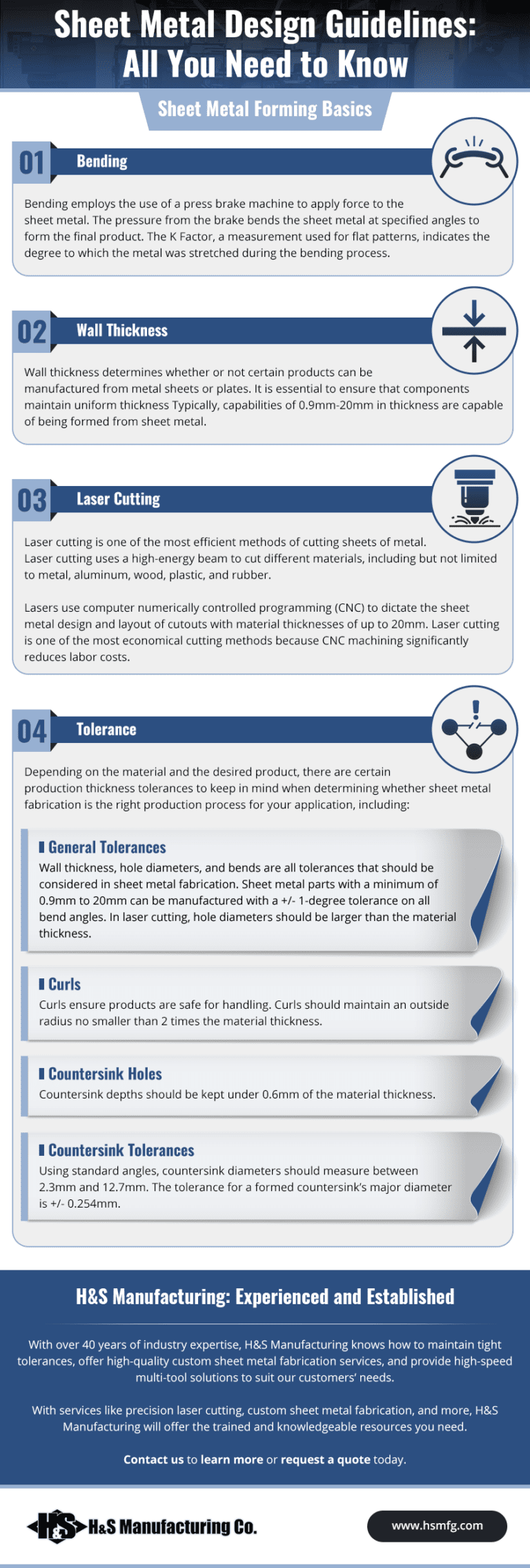 Sheet Metal Design Guidelines: All You Need to Know

Sheet Metal Forming Basics

01 Bending

Bending employs the use of a press brake machine to apply force to the sheet metal. The pressure from the brake bends the sheet metal at specified angles to form the final product. The K Factor, a measurement used for flat patterns, indicates the degree to which the metal was stretched during the bending process.

02 Wall Thickness

Wall thickness determines whether or not certain products can be manufactured from metal sheets or plates. It is essential to ensure that components maintain uniform thickness Typically, capabilities of 0.9mm-20mm in thickness are capable of being formed from sheet metal.

03 Laser Cutting

Laser cutting is one of the most efficient methods of cutting sheets of metal. Laser cutting uses a high-energy beam to cut different materials, including but not limited to metal, aluminum, wood, plastic, and rubber.

Lasers use computer numerically controlled programming (CNC) to dictate the sheet metal design and layout of cutouts with material thicknesses of up to 20mm. Laser cutting is one of the most economical cutting methods because CNC machining significantly reduces labor costs.

04 Tolerance

Depending on the material and the desired product, there are certain production thickness tolerances to keep in mind when determining whether sheet metal fabrication is the right production process for your application, including:

General Tolerances
Wall thickness, hole diameters, and bends are all tolerances that should be considered in sheet metal fabrication. Sheet metal parts with a minimum of 0.9mm to 20mm can be manufactured with a +/- 1-degree tolerance on all bend angles. In laser cutting, hole diameters should be larger than the material thickness.

Curls
Curls ensure products are safe for handling. Curls should maintain an outside radius no smaller than 2 times the material thickness.

Countersink Holes
Countersink depths should be kept under 0.6mm of the material thickness.

Countersink Tolerances
Using standard angles, countersink diameters should measure between 2.3mm and 12.7mm. The tolerance for a formed countersink's major diameter is +/- 0.254mm.

H&S Manufacturing: Experienced and Established

With over 40 years of industry expertise, H&S Manufacturing knows how to maintain tight tolerances, offer high-quality custom sheet metal fabrication services, and provide high-speed multi-tool solutions to suit our customers' needs.

With services like precision laser cutting, custom sheet metal fabrication, and more, H&S Manufacturing will offer the trained and knowledgeable resources you need.

Contact us to learn more or request a quote today.

H&S H&S Manufacturing Co.

www.hsmfg.com